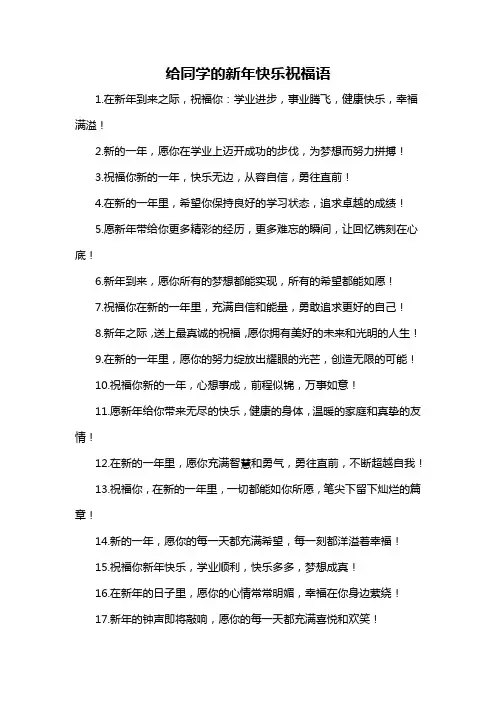 给同学的新年快乐祝福语

1.在新年到来之际，祝福你：学业进步，事业腾飞，健康快乐，幸福满溢！

2.新的一年，愿你在学业上迈开成功的步伐，为梦想而努力拼搏！

3.祝福你新的一年，快乐无边，从容自信，勇往直前！

4.在新的一年里，希望你保持良好的学习状态，追求卓越的成绩！

5.愿新年带给你更多精彩的经历，更多难忘的瞬间，让回忆镌刻在心底！

6.新年到来，愿你所有的梦想都能实现，所有的希望都能如愿！

7.祝福你在新的一年里，充满自信和能量，勇敢追求更好的自己！

8.新年之际，送上最真诚的祝福，愿你拥有美好的未来和光明的人生！

9.在新的一年里，愿你的努力绽放出耀眼的光芒，创造无限的可能！

10.祝福你新的一年，心想事成，前程似锦，万事如意！

11.愿新年给你带来无尽的快乐，健康的身体，温暖的家庭和真挚的友情！

12.在新的一年里，愿你充满智慧和勇气，勇往直前，不断超越自我！

13.祝福你，在新的一年里，一切都能如你所愿，笔尖下留下灿烂的篇章！

14.新的一年，愿你的每一天都充满希望，每一刻都洋溢着幸福！

15.祝福你新年快乐，学业顺利，快乐多多，梦想成真！

16.在新年的日子里，愿你的心情常常明媚，幸福在你身边萦绕！

17.新年的钟声即将敲响，愿你的每一天都充满喜悦和欢笑！